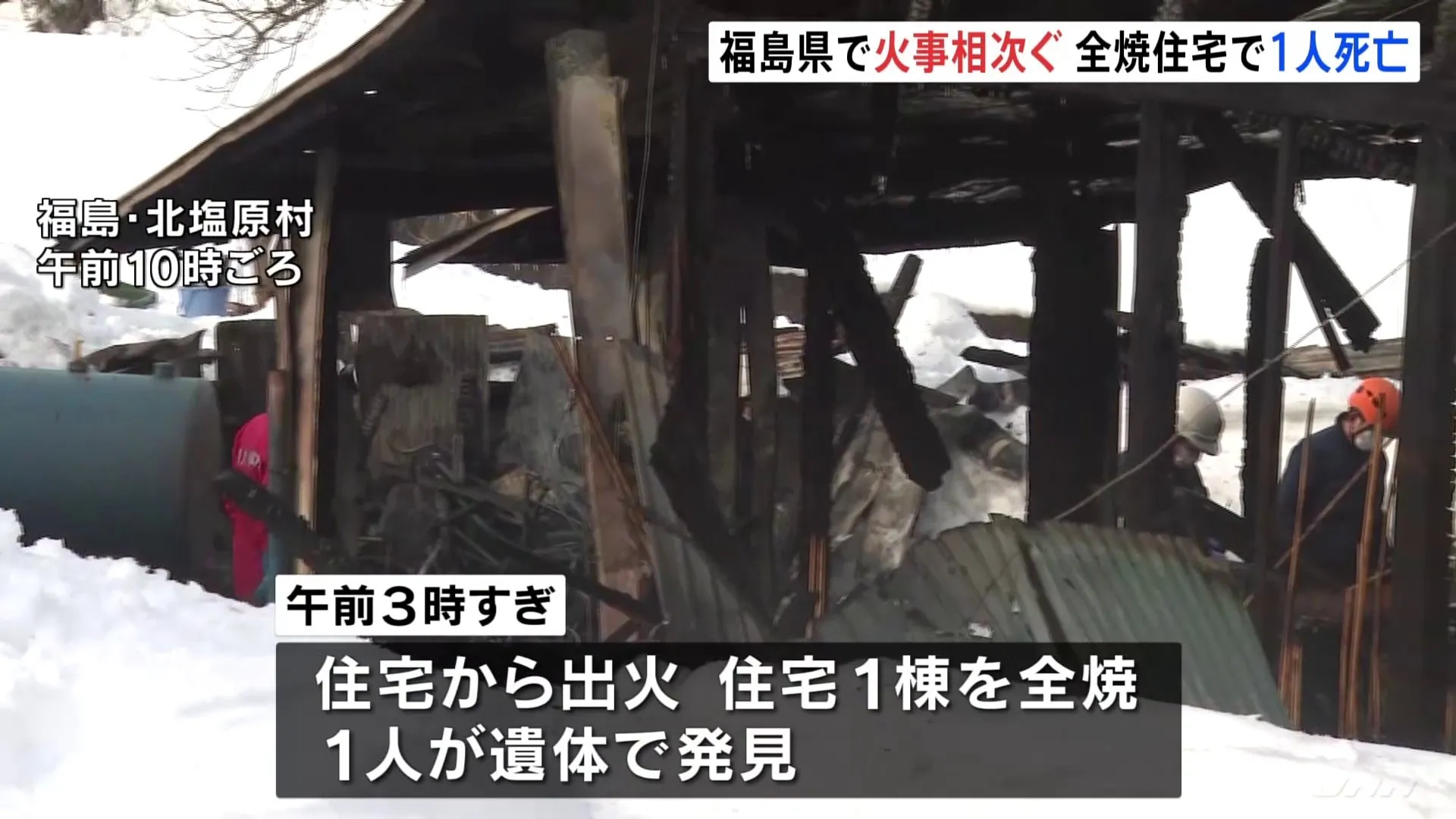 福島県で火事相次ぐ 全焼住宅で1人死亡

福島・北塩原村
午前10時ごろ

午前3時すぎ

住宅から出火 住宅1棟を全焼
1人が遺体で発見

JNN